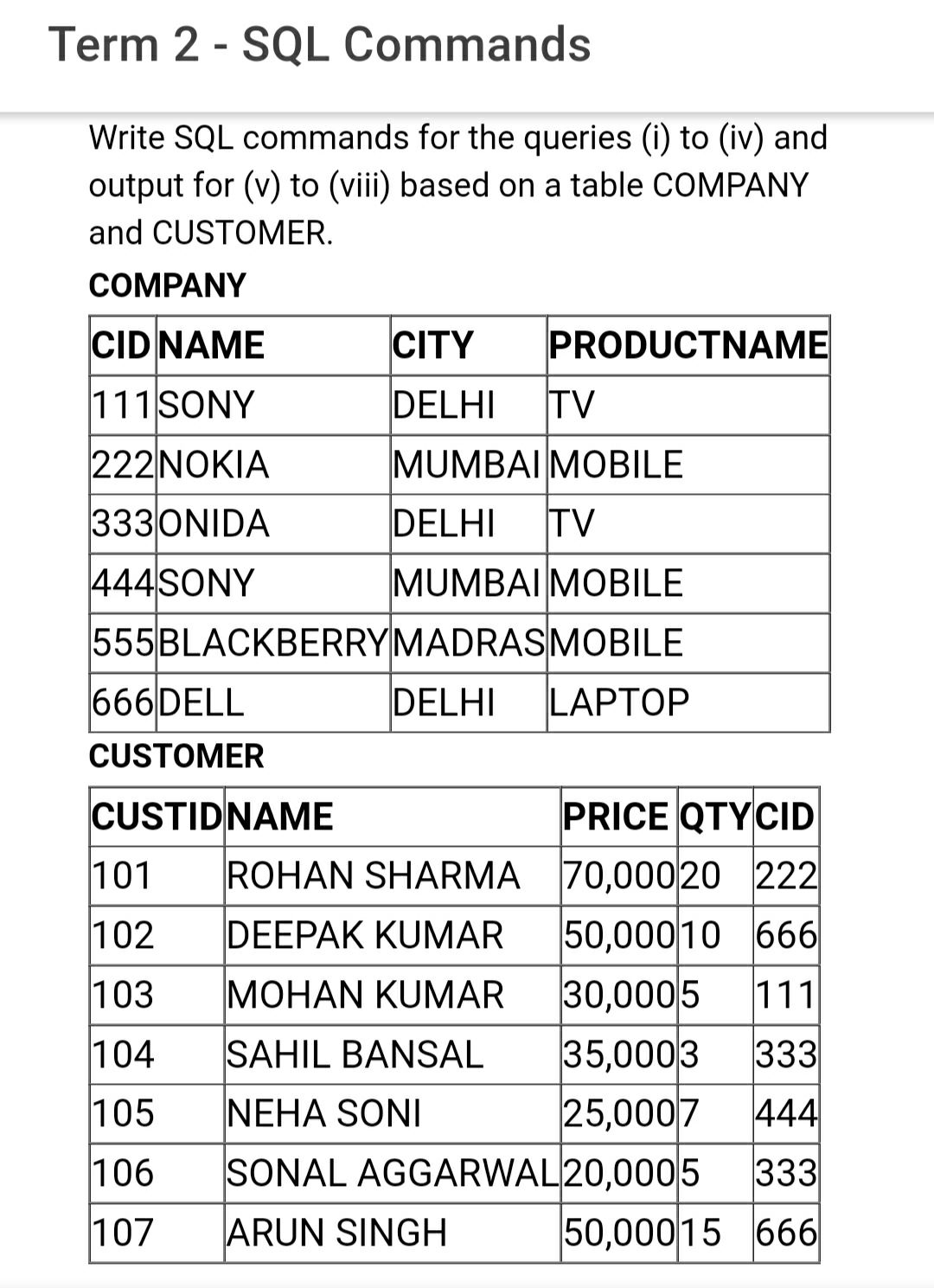 Term 2 - SQL Commands

Write SQL commands for the queries (i) to (iv) and output for (v) to (viii) based on a table COMPANY and CUSTOMER.

COMPANY

| CID | NAME | CITY | PRODUCTNAME |
|---|---|---|---|
| 111 | SONY | DELHI | TV |
| 222 | NOKIA | MUMBAI | MOBILE |
| 333 | ONIDA | DELHI | TV |
| 444 | SONY | MUMBAI | MOBILE |
| 555 | BLACKBERRY | MADRAS | MOBILE |
| 666 | DELL | DELHI | LAPTOP |

CUSTOMER

| CUSTID | NAME | PRICE | QTY | CID |
|---|---|---|---|---|
| 101 | ROHAN SHARMA | 70,000 | 20 | 222 |
| 102 | DEEPAK KUMAR | 50,000 | 10 | 666 |
| 103 | MOHAN KUMAR | 30,000 | 5 | 111 |
| 104 | SAHIL BANSAL | 35,000 | 3 | 333 |
| 105 | NEHA SONI | 25,000 | 7 | 444 |
| 106 | SONAL AGGARWAL | 20,000 | 5 | 333 |
| 107 | ARUN SINGH | 50,000 | 15 | 666 |